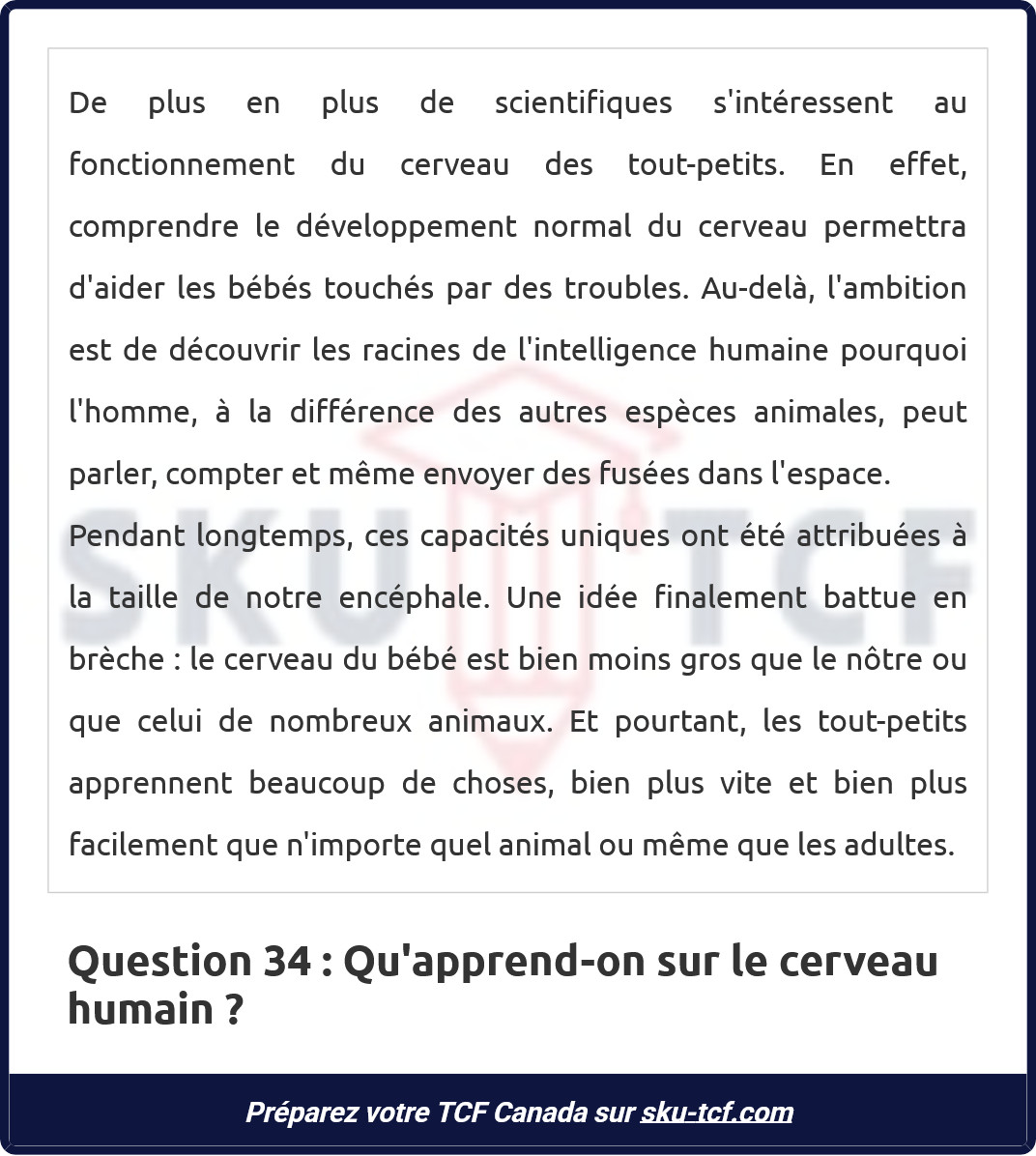 De plus en plus de scientifiques s'intéressent au fonctionnement du cerveau des tout-petits. En effet, comprendre le développement normal du cerveau permettra d'aider les bébés touchés par des troubles. Au-delà, l'ambition est de découvrir les racines de l'intelligence humaine pourquoi l'homme, à la différence des autres espèces animales, peut parler, compter et même envoyer des fusées dans l'espace.

Pendant longtemps, ces capacités uniques ont été attribuées à la taille de notre encéphale. Une idée finalement battue en brèche : le cerveau du bébé est bien moins gros que le nôtre ou que celui de nombreux animaux. Et pourtant, les tout-petits apprennent beaucoup de choses, bien plus vite et bien plus facilement que n'importe quel animal ou même que les adultes.

SKU TCF

Question 34 : Qu'apprend-on sur le cerveau humain ?

Préparez votre TCF Canada sur sku-tcf.com